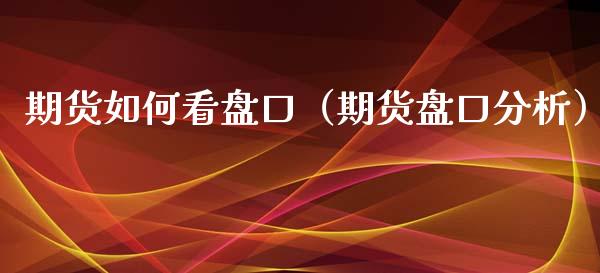 期货如何看盘口（期货盘口分析）